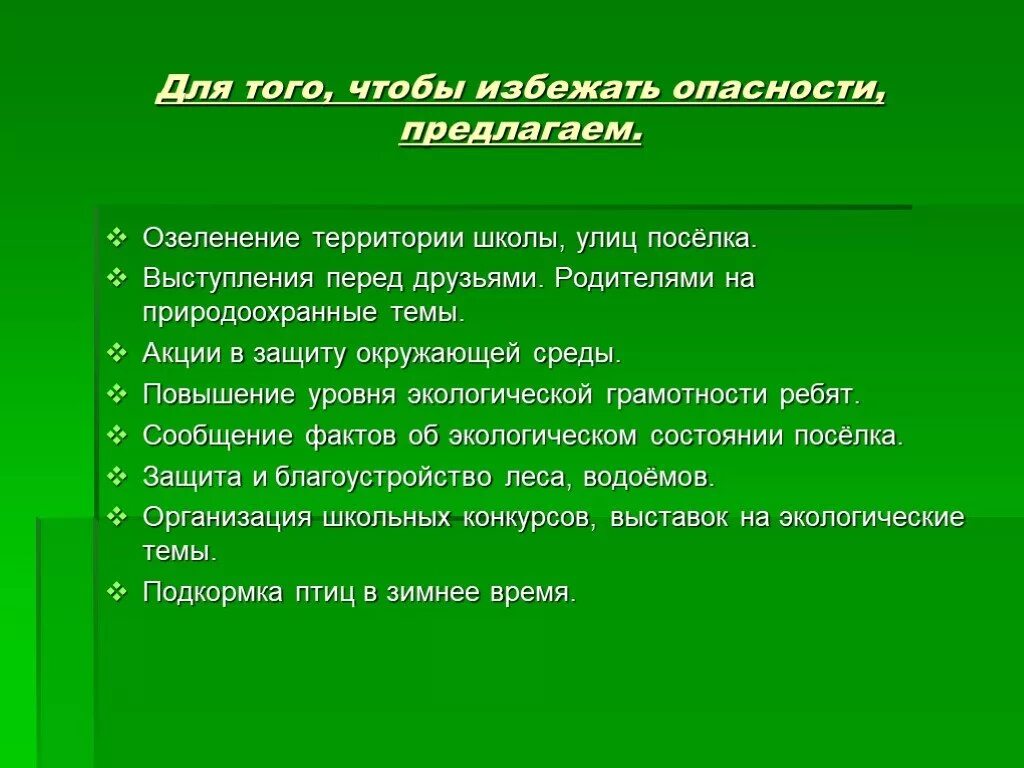 Для того, чтобы избежать опасности, предлагаем.

❖ Озеленение территории школы, улиц посёлка.
❖ Выступления перед друзьями. Родителями на природоохранные темы.
❖ Акции в защиту окружающей среды.
❖ Повышение уровня экологической грамотности ребят.
❖ Сообщение фактов об экологическом состоянии посёлка.
❖ Защита и благоустройство леса, водоёмов.
❖ Организация школьных конкурсов, выставок на экологические темы.
❖ Подкормка птиц в зимнее время.